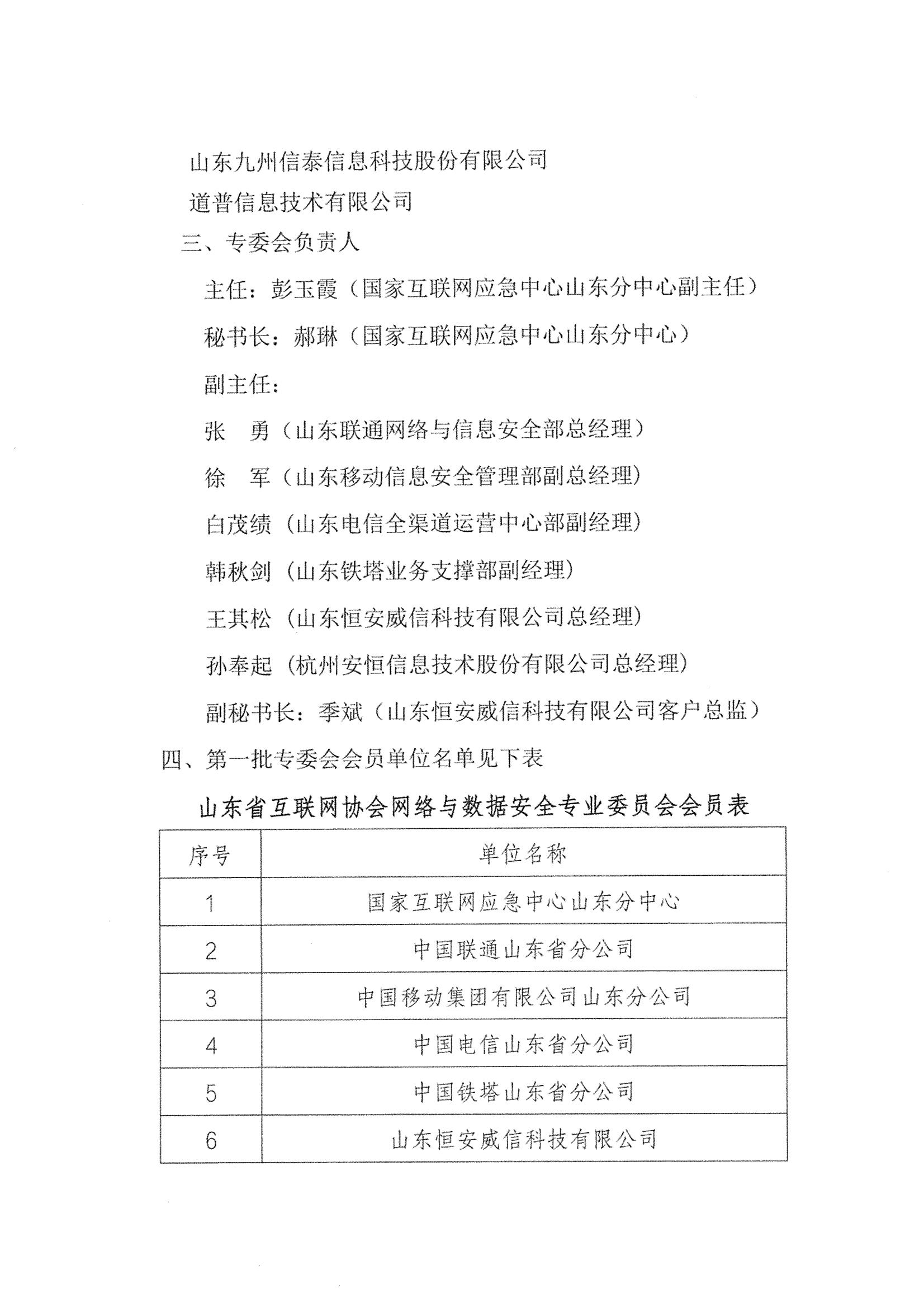 山东九州信泰信息科技股份有限公司

道普信息技术有限公司

三、专委会负责人

主任：彭玉霞（国家互联网应急中心山东分中心副主任）

秘书长：郝琳（国家互联网应急中心山东分中心）

副主任：

张　勇（山东联通网络与信息安全部总经理）

徐　军（山东移动信息安全管理部副总经理）

白茂绩（山东电信全渠道运营中心部副经理）

韩秋剑（山东铁塔业务支撑部副经理）

王其松（山东恒安威信科技有限公司总经理）

孙奉起（杭州安恒信息技术股份有限公司总经理）

副秘书长：季斌（山东恒安威信科技有限公司客户总监）

四、第一批专委会会员单位名单见下表

山东省互联网协会网络与数据安全专业委员会会员表

| 序号 | 单位名称 |
|---|---|
| 1 | 国家互联网应急中心山东分中心 |
| 2 | 中国联通山东省分公司 |
| 3 | 中国移动集团有限公司山东分公司 |
| 4 | 中国电信山东省分公司 |
| 5 | 中国铁塔山东省分公司 |
| 6 | 山东恒安威信科技有限公司 |